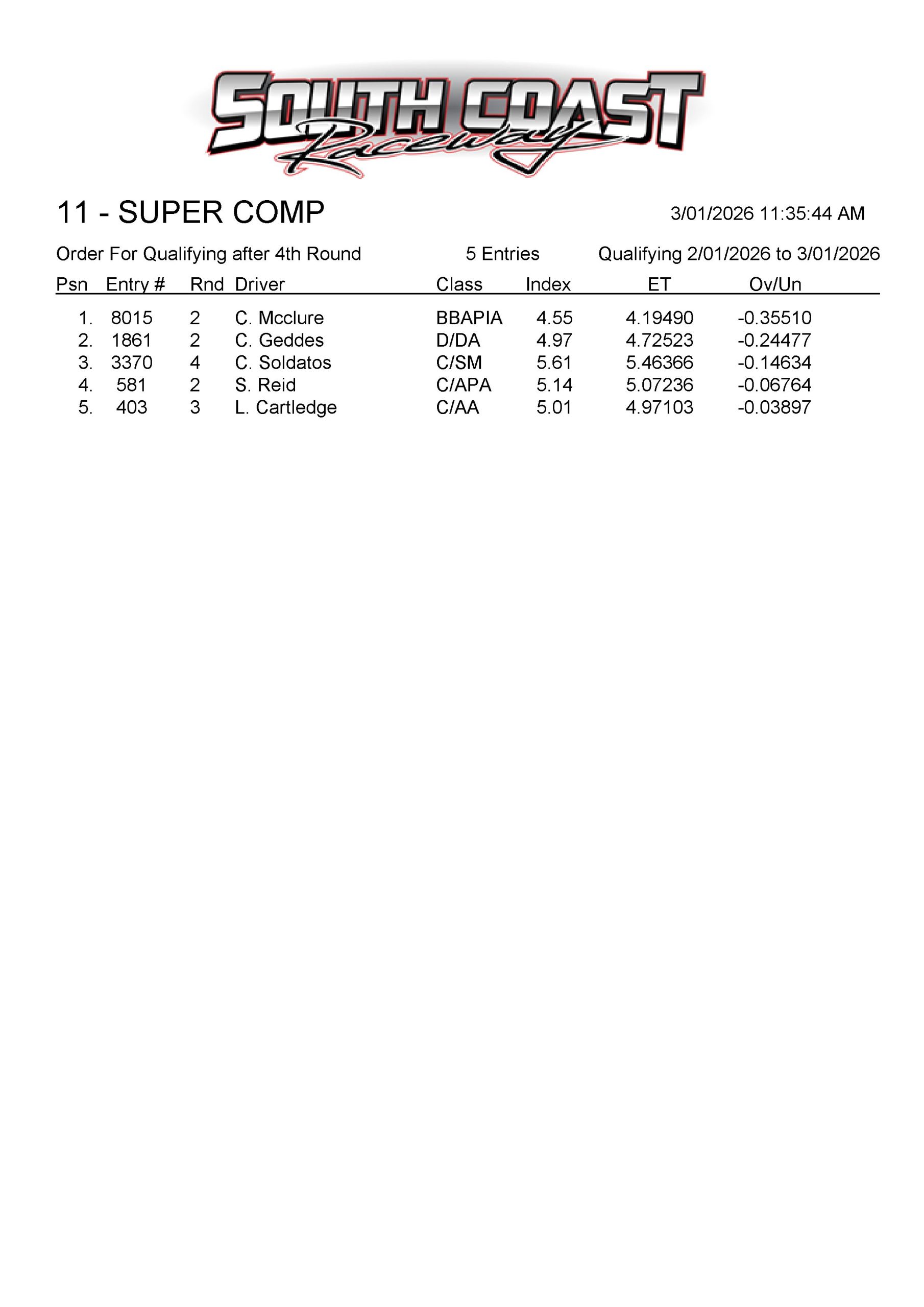 SOUTH COAST Raceway

11 - SUPER COMP

3/01/2026 11:35:44 AM

Order For Qualifying after 4th Round

5 Entries

Qualifying 2/01/2026 to 3/01/2026

| Psn | Entry # | Rnd | Driver | Class | Index | ET | Ov/Un |
|---|---|---|---|---|---|---|---|
| 1. | 8015 | 2 | C. Mcclure | BBAPIA | 4.55 | 4.19490 | -0.35510 |
| 2. | 1861 | 2 | C. Geddes | D/DA | 4.97 | 4.72523 | -0.24477 |
| 3. | 3370 | 4 | C. Soldatos | C/SM | 5.61 | 5.46366 | -0.14634 |
| 4. | 581 | 2 | S. Reid | C/APA | 5.14 | 5.07236 | -0.06764 |
| 5. | 403 | 3 | L. Cartledge | C/AA | 5.01 | 4.97103 | -0.03897 |